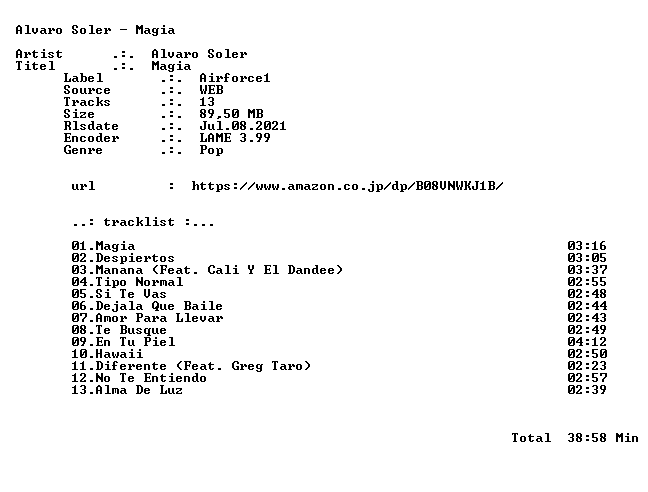 Alvaro Soler - Magia

Artist .:. Alvaro Soler
Titel .:. Magia
Label .:. Airforce1
Source .:. WEB
Tracks .:. 13
Size .:. 89,50 MB
Rlsdate .:. Jul.08.2021
Encoder .:. LAME 3.99
Genre .:. Pop

url : https://www.amazon.co.jp/dp/B08VNWKJ1B/

..: tracklist :...

01.Magia 03:16
02.Despiertos 03:05
03.Manana (Feat. Cali Y El Dandee) 03:37
04.Tipo Normal 02:55
05.Si Te Vas 02:48
06.Dejala Que Baile 02:44
07.Amor Para Llevar 02:43
08.Te Busque 02:49
09.En Tu Piel 04:12
10.Hawaii 02:50
11.Diferente (Feat. Greg Taro) 02:23
12.No Te Entiendo 02:57
13.Alma De Luz 02:39

Total 38:58 Min